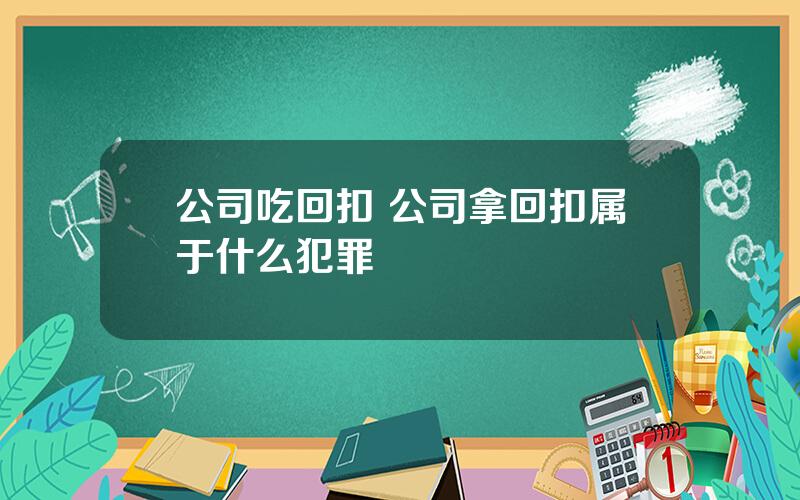 公司吃回扣 公司拿回扣属于什么犯罪